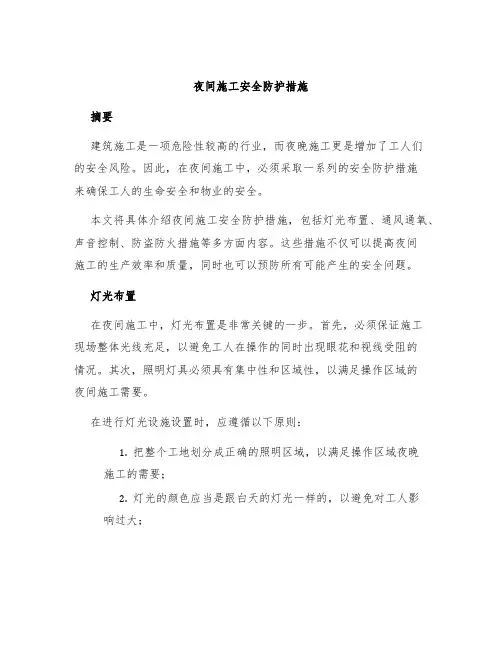 夜间施工安全防护措施

摘要

建筑施工是一项危险性较高的行业，而夜晚施工更是增加了工人们的安全风险。因此，在夜间施工中，必须采取一系列的安全防护措施来确保工人的生命安全和物业的安全。

本文将具体介绍夜间施工安全防护措施，包括灯光布置、通风通氧、声音控制、防盗防火措施等多方面内容。这些措施不仅可以提高夜间施工的生产效率和质量，同时也可以预防所有可能产生的安全问题。

灯光布置

在夜间施工中，灯光布置是非常关键的一步。首先，必须保证施工现场整体光线充足，以避免工人在操作的同时出现眼花和视线受阻的情况。其次，照明灯具必须具有集中性和区域性，以满足操作区域的夜间施工需要。

在进行灯光设施设置时，应遵循以下原则：

1. 把整个工地划分成正确的照明区域，以满足操作区域夜晚施工的需要；

2. 灯光的颜色应当是跟白天的灯光一样的，以避免对工人影响过大；